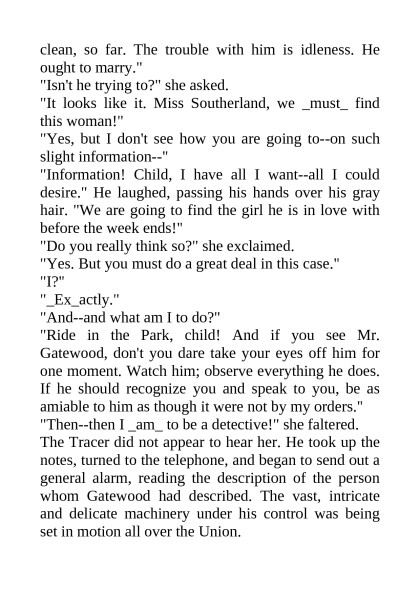 clean, so far. The trouble with him is idleness. He ought to marry."
"Isn't he trying to?" she asked.
"It looks like it. Miss Southerland, we _must_ find this woman!"
"Yes, but I don't see how you are going to--on such slight information--"
"Information! Child, I have all I want--all I could desire." He laughed, passing his hands over his gray hair. "We are going to find the girl he is in love with before the week ends!"
"Do you really think so?" she exclaimed.
"Yes. But you must do a great deal in this case."
"I?"
"_Ex_actly."
"And--and what am I to do?"
"Ride in the Park, child! And if you see Mr. Gatewood, don't you dare take your eyes off him for one moment. Watch him; observe everything he does. If he should recognize you and speak to you, be as amiable to him as though it were not by my orders."
"Then--then I _am_ to be a detective!" she faltered.
The Tracer did not appear to hear her. He took up the notes, turned to the telephone, and began to send out a general alarm, reading the description of the person whom Gatewood had described. The vast, intricate and delicate machinery under his control was being set in motion all over the Union.